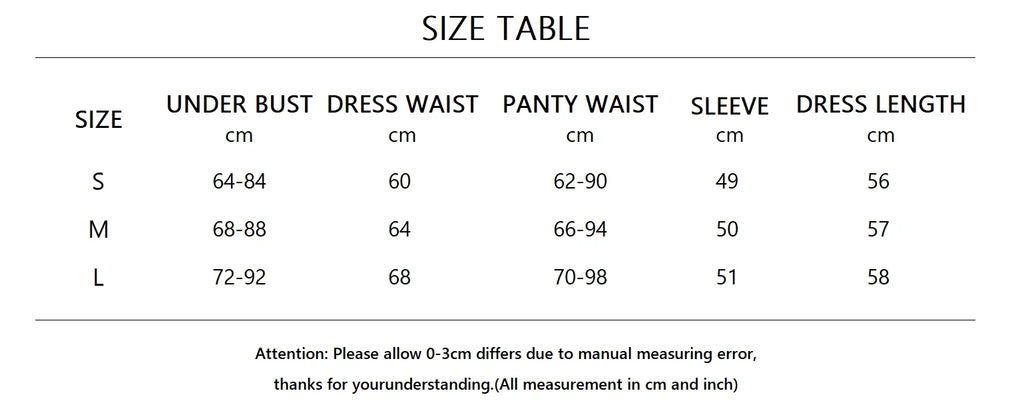 SIZE TABLE

| SIZE | UNDER BUST cm | DRESS WAIST cm | PANTY WAIST cm | SLEEVE cm | DRESS LENGTH cm |
|---|---|---|---|---|---|
| S | 64-84 | 60 | 62-90 | 49 | 56 |
| M | 68-88 | 64 | 66-94 | 50 | 57 |
| L | 72-92 | 68 | 70-98 | 51 | 58 |

Attention: Please allow 0-3cm differs due to manual measuring error,
thanks for yourunderstanding.(All measurement in cm and inch)